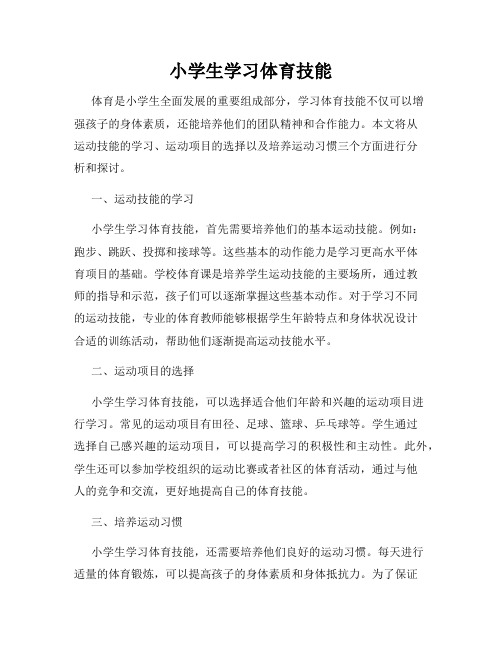 小学生学习体育技能

体育是小学生全面发展的重要组成部分，学习体育技能不仅可以增强孩子的身体素质，还能培养他们的团队精神和合作能力。本文将从运动技能的学习、运动项目的选择以及培养运动习惯三个方面进行分析和探讨。

一、运动技能的学习

小学生学习体育技能，首先需要培养他们的基本运动技能。例如：跑步、跳跃、投掷和接球等。这些基本的动作能力是学习更高水平体育项目的基础。学校体育课是培养学生运动技能的主要场所，通过教师的指导和示范，孩子们可以逐渐掌握这些基本动作。对于学习不同的运动技能，专业的体育教师能够根据学生年龄特点和身体状况设计合适的训练活动，帮助他们逐渐提高运动技能水平。

二、运动项目的选择

小学生学习体育技能，可以选择适合他们年龄和兴趣的运动项目进行学习。常见的运动项目有田径、足球、篮球、乒乓球等。学生通过选择自己感兴趣的运动项目，可以提高学习的积极性和主动性。此外，学生还可以参加学校组织的运动比赛或者社区的体育活动，通过与他人的竞争和交流，更好地提高自己的体育技能。

三、培养运动习惯

小学生学习体育技能，还需要培养他们良好的运动习惯。每天进行适量的体育锻炼，可以提高孩子的身体素质和身体抵抗力。为了保证